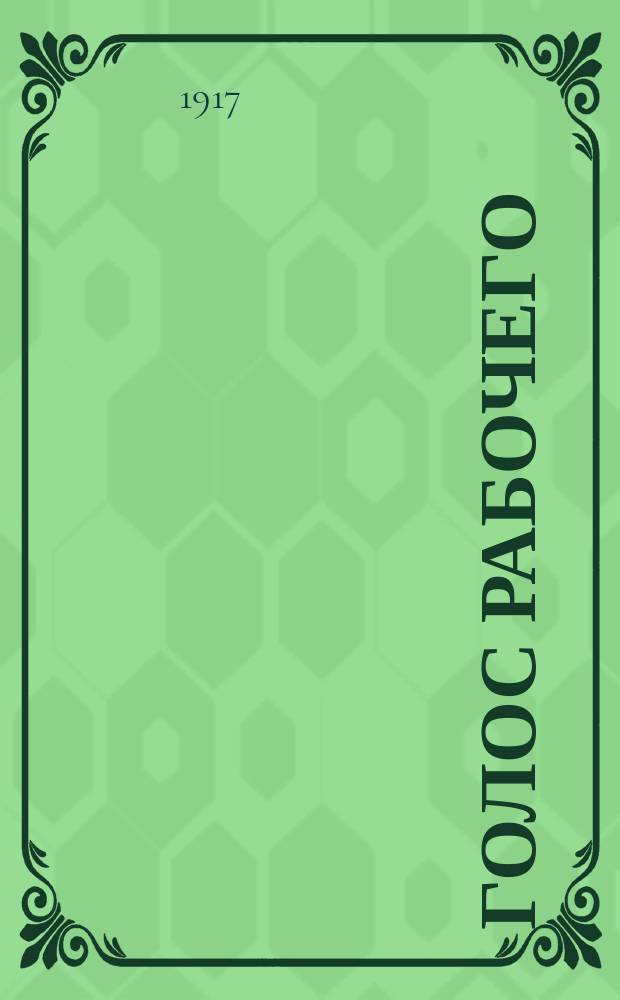 1917

ГОЛОС РАБОЧЕГО